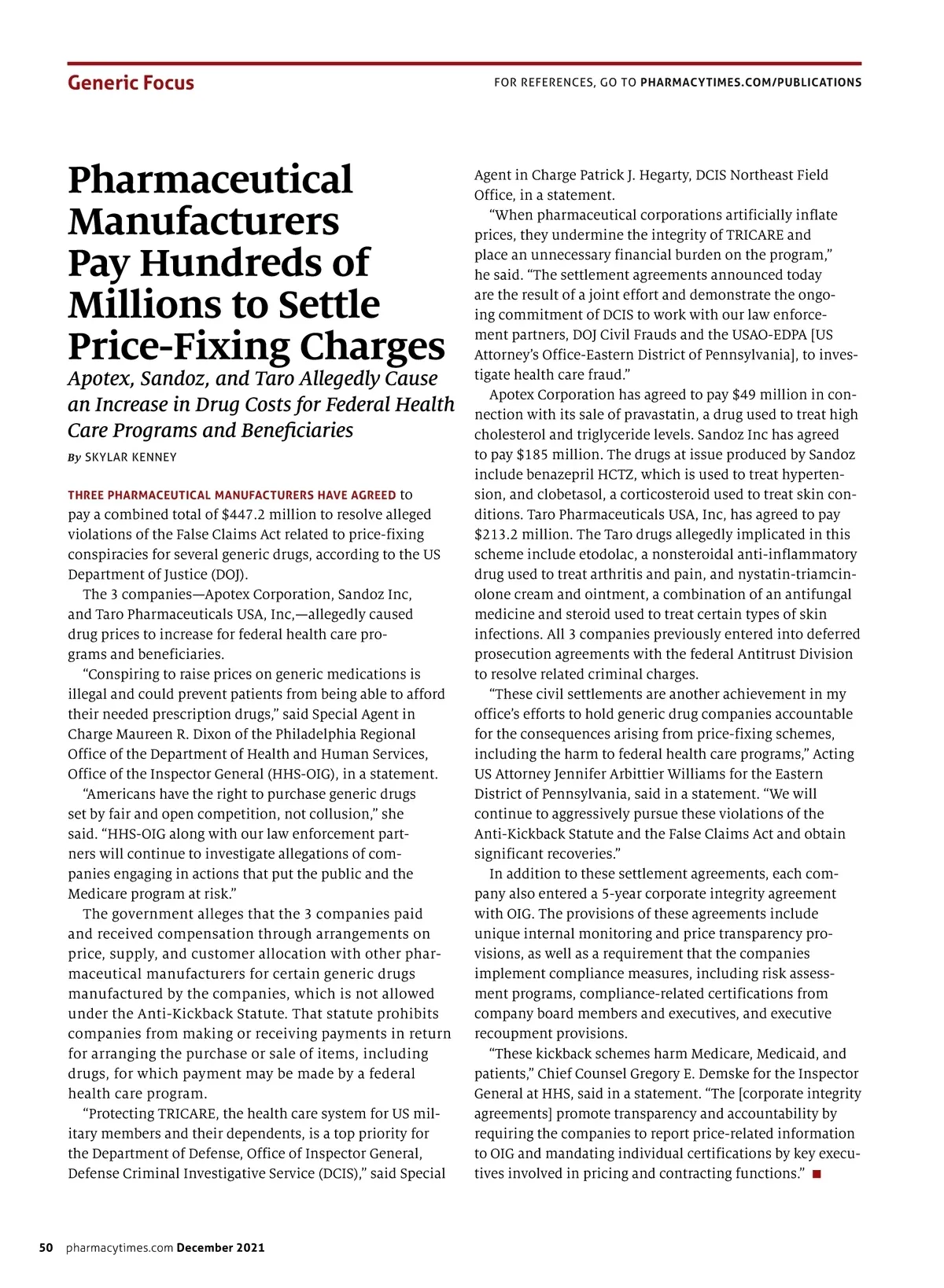 Generic Focus

FOR REFERENCES, GO TO PHARMACYTIMES.COM/PUBLICATIONS

Pharmaceutical Manufacturers Pay Hundreds of Millions to Settle Price-Fixing Charges

Apotex, Sandoz, and Taro Allegedly Cause an Increase in Drug Costs for Federal Health Care Programs and Beneficiaries

By SKYLAR KENNEY

THREE PHARMACEUTICAL MANUFACTURERS HAVE AGREED to pay a combined total of $447.2 million to resolve alleged violations of the False Claims Act related to price-fixing conspiracies for several generic drugs, according to the US Department of Justice (DOJ).

The 3 companies—Apotex Corporation, Sandoz Inc, and Taro Pharmaceuticals USA, Inc,—allegedly caused drug prices to increase for federal health care programs and beneficiaries.

“Conspiring to raise prices on generic medications is illegal and could prevent patients from being able to afford their needed prescription drugs,” said Special Agent in Charge Maureen R. Dixon of the Philadelphia Regional Office of the Department of Health and Human Services, Office of the Inspector General (HHS-OIG), in a statement.

“Americans have the right to purchase generic drugs set by fair and open competition, not collusion,” she said. “HHS-OIG along with our law enforcement partners will continue to investigate allegations of companies engaging in actions that put the public and the Medicare program at risk.”

The government alleges that the 3 companies paid and received compensation through arrangements on price, supply, and customer allocation with other pharmaceutical manufacturers for certain generic drugs manufactured by the companies, which is not allowed under the Anti-Kickback Statute. That statute prohibits companies from making or receiving payments in return for arranging the purchase or sale of items, including drugs, for which payment may be made by a federal health care program.

“Protecting TRICARE, the health care system for US military members and their dependents, is a top priority for the Department of Defense, Office of Inspector General, Defense Criminal Investigative Service (DCIS),” said Special Agent in Charge Patrick J. Hegarty, DCIS Northeast Field Office, in a statement.

“When pharmaceutical corporations artificially inflate prices, they undermine the integrity of TRICARE and place an unnecessary financial burden on the program,” he said. “The settlement agreements announced today are the result of a joint effort and demonstrate the ongoing commitment of DCIS to work with our law enforcement partners, DOJ Civil Frauds and the USAO-EDPA [US Attorney’s Office-Eastern District of Pennsylvania], to investigate health care fraud.”

Apotex Corporation has agreed to pay $49 million in connection with its sale of pravastatin, a drug used to treat high cholesterol and triglyceride levels. Sandoz Inc has agreed to pay $185 million. The drugs at issue produced by Sandoz include benazepril HCTZ, which is used to treat hypertension, and clobetasol, a corticosteroid used to treat skin conditions. Taro Pharmaceuticals USA, Inc, has agreed to pay $213.2 million. The Taro drugs allegedly implicated in this scheme include etodolac, a nonsteroidal anti-inflammatory drug used to treat arthritis and pain, and nystatin-triamcinolone cream and ointment, a combination of an antifungal medicine and steroid used to treat certain types of skin infections. All 3 companies previously entered into deferred prosecution agreements with the federal Antitrust Division to resolve related criminal charges.

“These civil settlements are another achievement in my office’s efforts to hold generic drug companies accountable for the consequences arising from price-fixing schemes, including the harm to federal health care programs,” Acting US Attorney Jennifer Arbittier Williams for the Eastern District of Pennsylvania, said in a statement. “We will continue to aggressively pursue these violations of the Anti-Kickback Statute and the False Claims Act and obtain significant recoveries.”

In addition to these settlement agreements, each company also entered a 5-year corporate integrity agreement with OIG. The provisions of these agreements include unique internal monitoring and price transparency provisions, as well as a requirement that the companies implement compliance measures, including risk assessment programs, compliance-related certifications from company board members and executives, and executive recoupment provisions.

“These kickback schemes harm Medicare, Medicaid, and patients,” Chief Counsel Gregory E. Demske for the Inspector General at HHS, said in a statement. “The [corporate integrity agreements] promote transparency and accountability by requiring the companies to report price-related information to OIG and mandating individual certifications by key executives involved in pricing and contracting functions.” ■

50 pharmacytimes.com December 2021